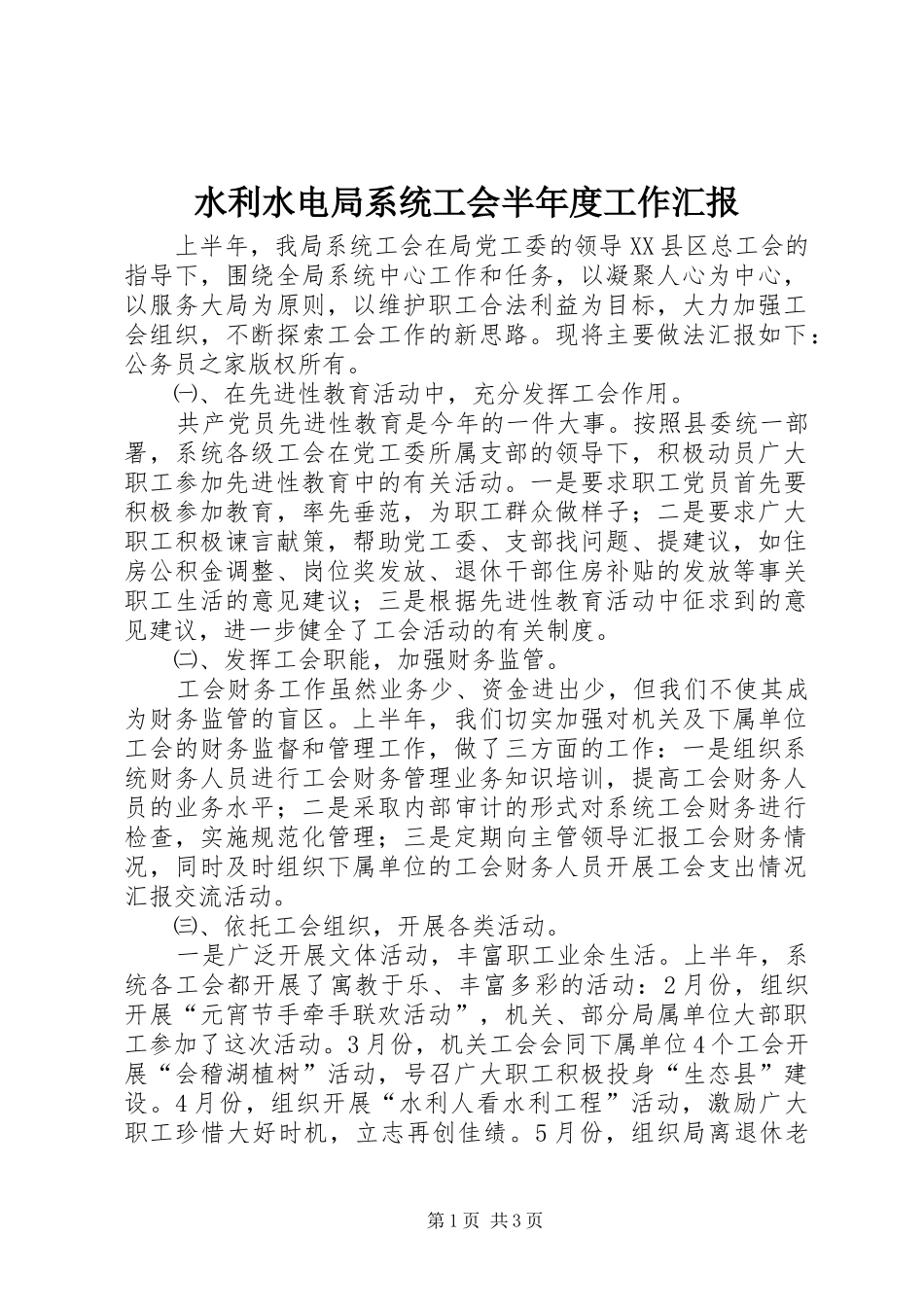 水利水电局系统工会半年度工作汇报

上半年，我局系统工会在局党工委的领导XX县区总工会的指导下，围绕全局系统中心工作和任务，以凝聚人心为中心，以服务大局为原则，以维护职工合法利益为目标，大力加强工会组织，不断探索工会工作的新思路。现将主要做法汇报如下：公务员之家版权所有。

㈠、在先进性教育活动中，充分发挥工会作用。

共产党员先进性教育是今年的一件大事。按照县委统一部署，系统各级工会在党工委所属支部的领导下，积极动员广大职工参加先进性教育中的有关活动。一是要求职工党员首先要积极参加教育，率先垂范，为职工群众做样子；二是要求广大职工积极谏言献策，帮助党工委、支部找问题、提建议，如住房公积金调整、岗位奖发放、退休干部住房补贴的发放等事关职工生活的意见建议；三是根据先进性教育活动中征求到的意见建议，进一步健全了工会活动的有关制度。

㈡、发挥工会职能，加强财务监管。

工会财务工作虽然业务少、资金进出少，但我们不使其成为财务监管的盲区。上半年，我们切实加强对机关及下属单位工会的财务监督和管理工作，做了三方面的工作：一是组织系统财务人员进行工会财务管理业务知识培训，提高工会财务人员的业务水平；二是采取内部审计的形式对系统工会财务进行检查，实施规范化管理；三是定期向主管领导汇报工会财务情况，同时及时组织下属单位的工会财务人员开展工会支出情况汇报交流活动。

㈢、依托工会组织，开展各类活动。

一是广泛开展文体活动，丰富职工业余生活。上半年，系统各工会都开展了寓教于乐、丰富多彩的活动：2月份，组织开展“元宵节手牵手联欢活动”，机关、部分局属单位大部职工参加了这次活动。3月份，机关工会会同下属单位4个工会开展“会稽湖植树”活动，号召广大职工积极投身“生态县”建设。4月份，组织开展“水利人看水利工程”活动，激励广大职工珍惜大好时机，立志再创佳绩。5月份，组织局离退休老

第1页 共3页